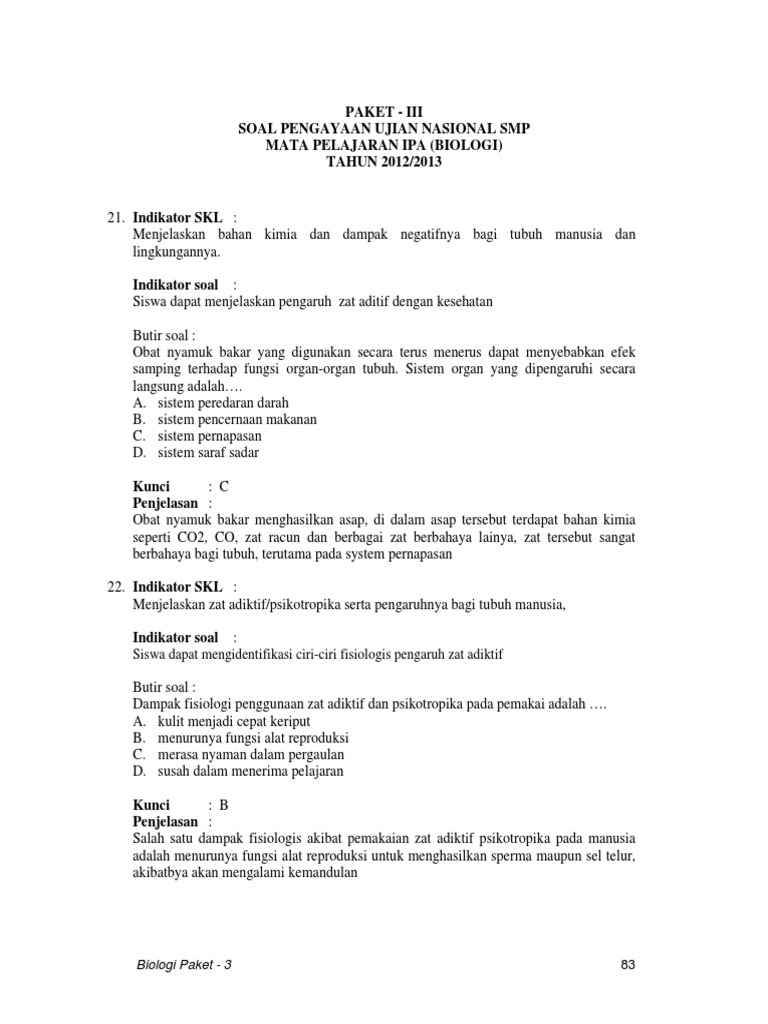 PAKET - III
SOAL PENGAYAAN UJIAN NASIONAL SMP
MATA PELAJARAN IPA (BIOLOGI)
TAHUN 2012/2013

21. Indikator SKL :
Menjelaskan bahan kimia dan dampak negatifnya bagi tubuh manusia dan lingkungannya.

Indikator soal :
Siswa dapat menjelaskan pengaruh zat aditif dengan kesehatan

Butir soal :
Obat nyamuk bakar yang digunakan secara terus menerus dapat menyebabkan efek samping terhadap fungsi organ-organ tubuh. Sistem organ yang dipengaruhi secara langsung adalah….
A. sistem peredaran darah
B. sistem pencernaan makanan
C. sistem pernapasan
D. sistem saraf sadar

Kunci : C
Penjelasan :
Obat nyamuk bakar menghasilkan asap, di dalam asap tersebut terdapat bahan kimia seperti CO2, CO, zat racun dan berbagai zat berbahaya lainya, zat tersebut sangat berbahaya bagi tubuh, terutama pada system pernapasan

22. Indikator SKL :
Menjelaskan zat adiktif/psikotropika serta pengaruhnya bagi tubuh manusia,

Indikator soal :
Siswa dapat mengidentifikasi ciri-ciri fisiologis pengaruh zat adiktif

Butir soal :
Dampak fisiologi penggunaan zat adiktif dan psikotropika pada pemakai adalah ….
A. kulit menjadi cepat keriput
B. menurunya fungsi alat reproduksi
C. merasa nyaman dalam pergaulan
D. susah dalam menerima pelajaran

Kunci : B
Penjelasan :
Salah satu dampak fisiologis akibat pemakaian zat adiktif psikotropika pada manusia adalah menurunya fungsi alat reproduksi untuk menghasilkan sperma maupun sel telur, akibatbya akan mengalami kemandulan

Biologi Paket - 3
83